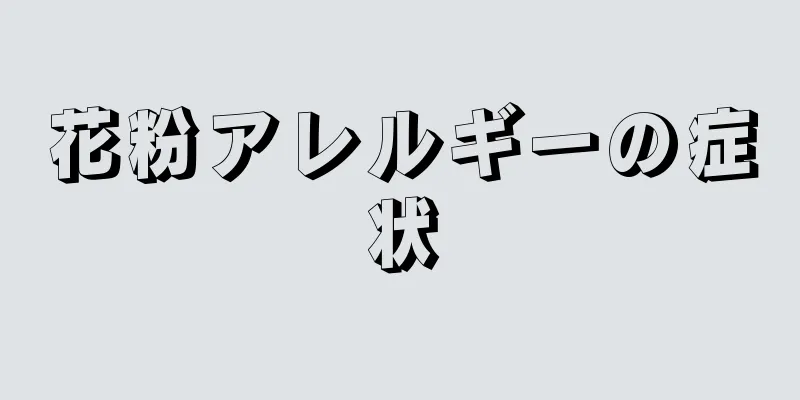 花粉アレルギーの症状